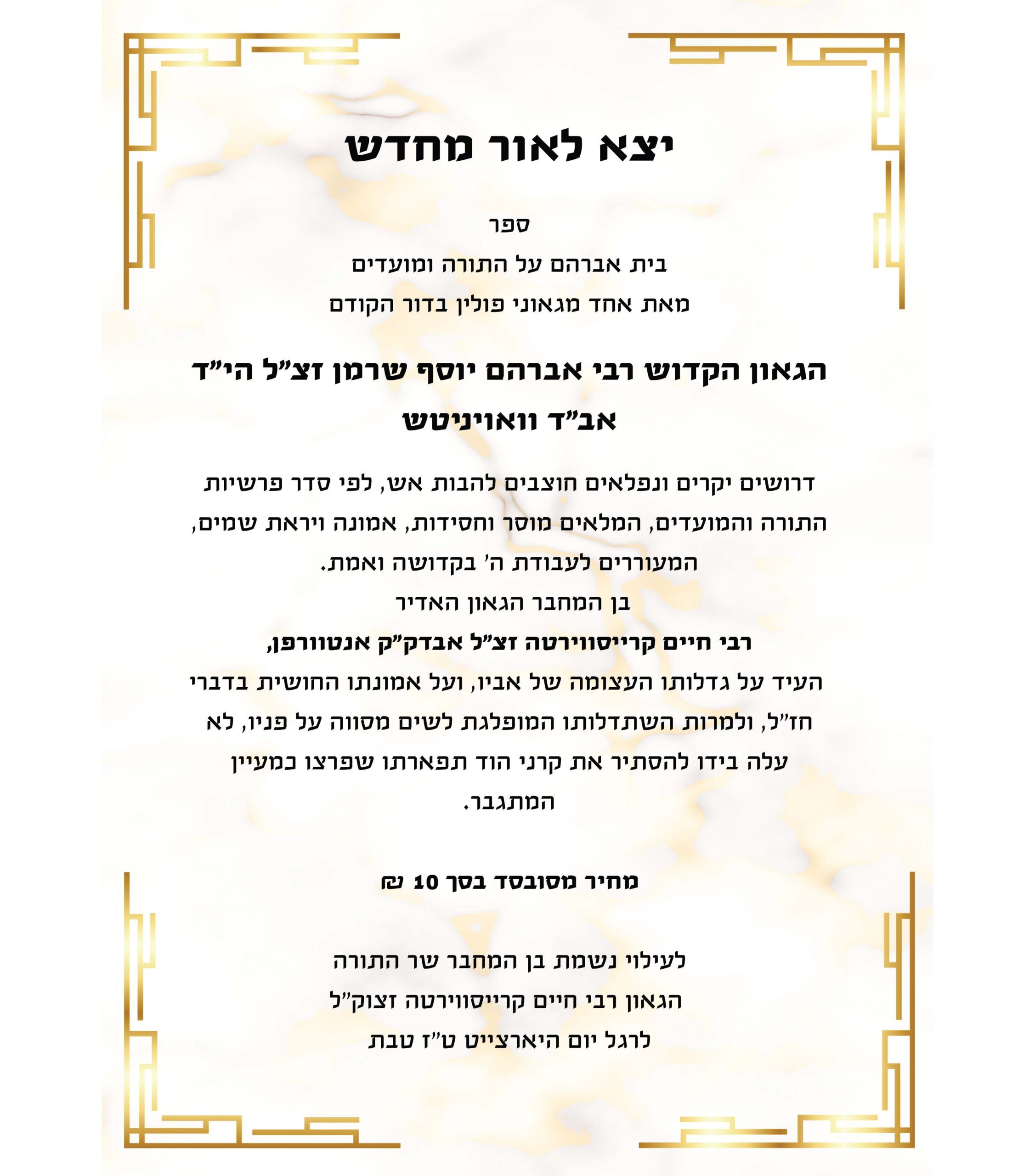 יצא לאור מחדש

ספר
בית אברהם על התורה ומועדים
מאת אחד מגאוני פולין בדור הקודם

הגאון הקדוש רבי אברהם יוסף שרמן זצ"ל הי"ד
אב"ד וואויניטש

דרושים יקרים ונפלאים חוצבים להבות אש, לפי סדר פרשיות התורה והמועדים, המלאים מוסר וחסידות, אמונה ויראת שמים, המעוררים לעבודת ה' בקדושה ואמת.
בן המחבר הגאון האדיר
רבי חיים קרייסווירטה זצ"ל אבדק"ק אנטוורפן,
העיד על גדלותו העצומה של אביו, ועל אמונתו החושית בדברי חז"ל, ולמרות השתדלותו המופלגת לשים מסווה על פניו, לא עלה בידו להסתיר את קרני הוד תפארתו שפרצו כמעיין המתגבר.

מחיר מסובסד בסך 10 ₪

לעילוי נשמת בן המחבר שר התורה
הגאון רבי חיים קרייסווירטה זצוק"ל
לרגל יום היארצייט ט"ז טבת